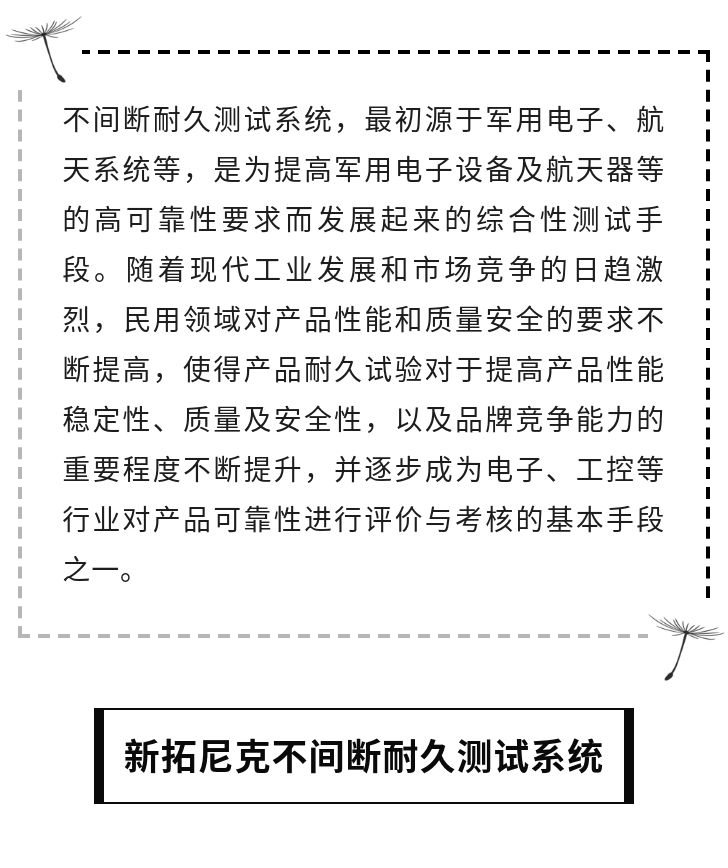 不间断耐久测试系统，最初源于军用电子、航天系统等，是为提高军用电子设备及航天器等的高可靠性要求而发展起来的综合性测试手段。随着现代工业发展和市场竞争的日趋激烈，民用领域对产品性能和质量安全的要求不断提高，使得产品耐久试验对于提高产品性能稳定性、质量及安全性，以及品牌竞争能力的重要程度不断提升，并逐步成为电子、工控等行业对产品可靠性进行评价与考核的基本手段之一。

新拓尼克不间断耐久测试系统